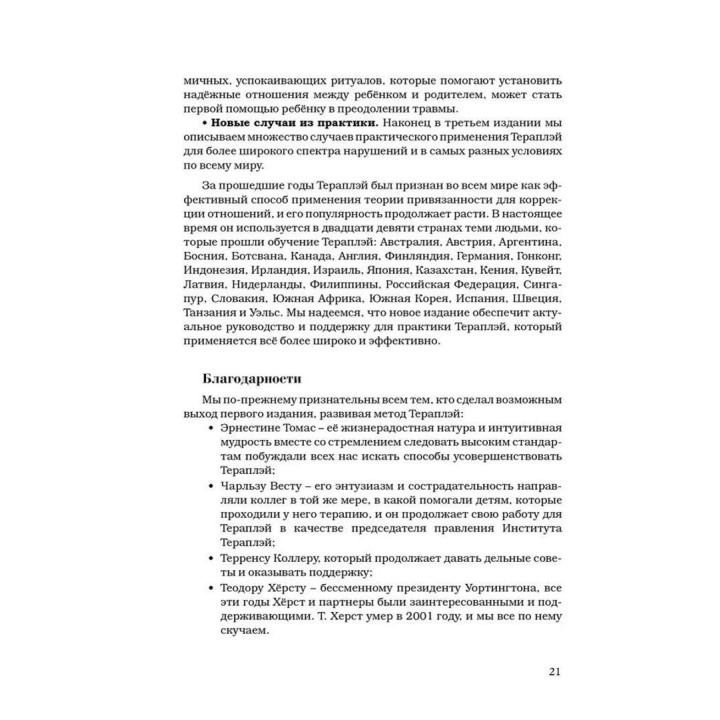 мичных, успокаивающих ритуалов, которые помогают установить надёжные отношения между ребёнком и родителем, может стать первой помощью ребёнку в преодолении травмы.

• **Новые случаи из практики.** Наконец в третьем издании мы описываем множество случаев практического применения Тераплэй для более широкого спектра нарушений и в самых разных условиях по всему миру.

За прошедшие годы Тераплэй был признан во всем мире как эффективный способ применения теории привязанности для коррекции отношений, и его популярность продолжает расти. В настоящее время он используется в двадцати девяти странах теми людьми, которые прошли обучение Тераплэй: Австралия, Австрия, Аргентина, Босния, Ботсвана, Канада, Англия, Финляндия, Германия, Гонконг, Индонезия, Ирландия, Израиль, Япония, Казахстан, Кения, Кувейт, Латвия, Нидерланды, Филиппины, Российская Федерация, Сингапур, Словакия, Южная Африка, Южная Корея, Испания, Швеция, Танзания и Уэльс. Мы надеемся, что новое издание обеспечит актуальное руководство и поддержку для практики Тераплэй, который применяется всё более широко и эффективно.

**Благодарности**

Мы по-прежнему признательны всем тем, кто сделал возможным выход первого издания, развивая метод Тераплэй:

• Эрнестине Томас – её жизнерадостная натура и интуитивная мудрость вместе со стремлением следовать высоким стандартам побуждали всех нас искать способы усовершенствовать Тераплэй;

• Чарльзу Весту – его энтузиазм и сострадательность направляли коллег в той же мере, в какой помогали детям, которые проходили у него терапию, и он продолжает свою работу для Тераплэй в качестве председателя правления Института Тераплэй;

• Терренсу Коллеру, который продолжает давать дельные советы и оказывать поддержку;

• Теодору Хёрсту – бессменному президенту Уортингтона, все эти годы Хёрст и партнеры были заинтересованными и поддерживающими. Т. Херст умер в 2001 году, и мы все по нему скучаем.

21